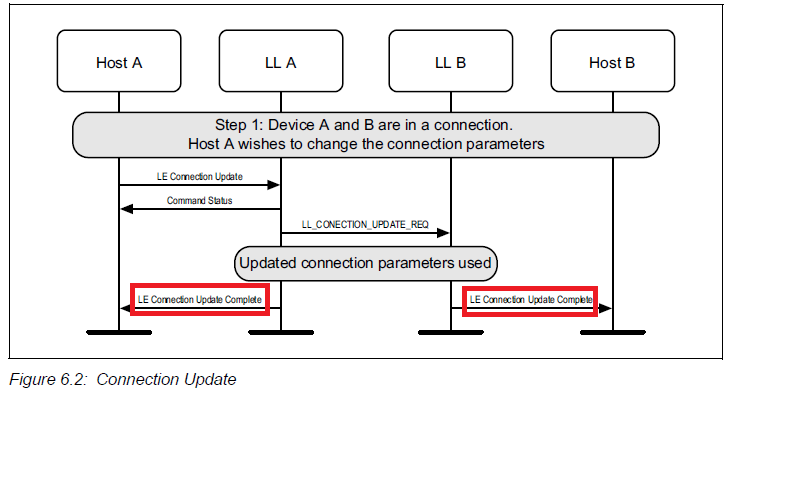 Host A

LL A

LL B

Host B

Step 1: Device A and B are in a connection.
Host A wishes to change the connection parameters

LE Connection Update

Command Status

LL_CONECTION_UPDATE_REQ

Updated connection parameters used

LE Connection Update Complete

LE Connection Update Complete

Figure 6.2: Connection Update